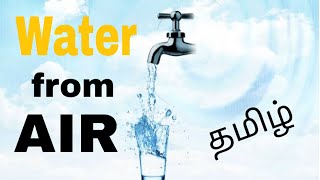 Water
from
AIR

தமிழ்